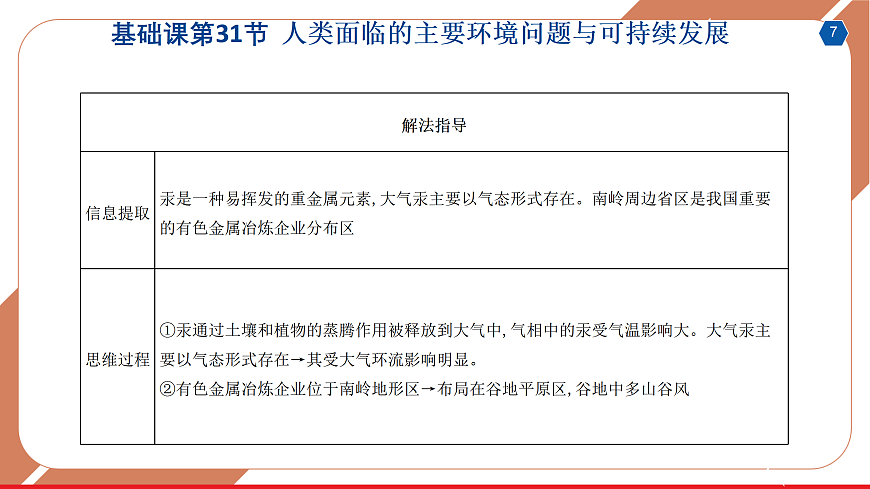 基础课第31节 人类面临的主要环境问题与可持续发展

7

| 解法指导 | |
|---|---|
| 信息提取 | 汞是一种易挥发的重金属元素,大气汞主要以气态形式存在。南岭周边省区是我国重要的有色金属冶炼企业分布区 |
| 思维过程 | ①汞通过土壤和植物的蒸腾作用被释放到大气中,气相中的汞受气温影响大。大气汞主要以气态形式存在→其受大气环流影响明显。<br>②有色金属冶炼企业位于南岭地形区→布局在谷地平原区,谷地中多山谷风 |